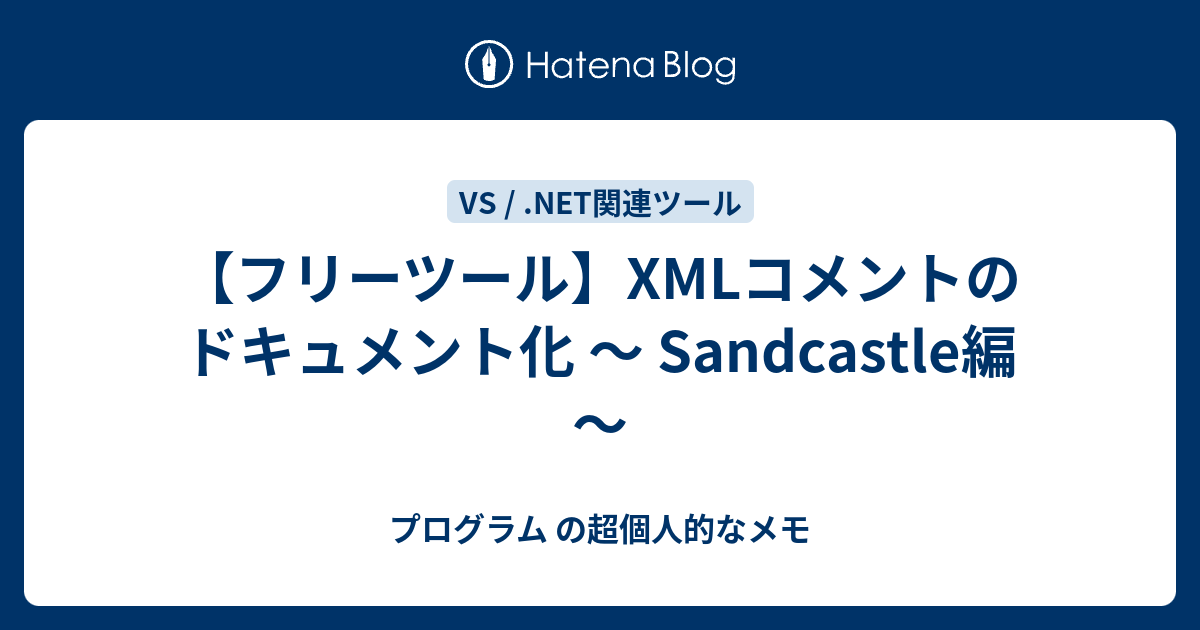 Hatena Blog

VS / .NET関連ツール

【フリーツール】XMLコメントのドキュメント化 ～ Sandcastle編 ～

プログラム の超個人的なメモ